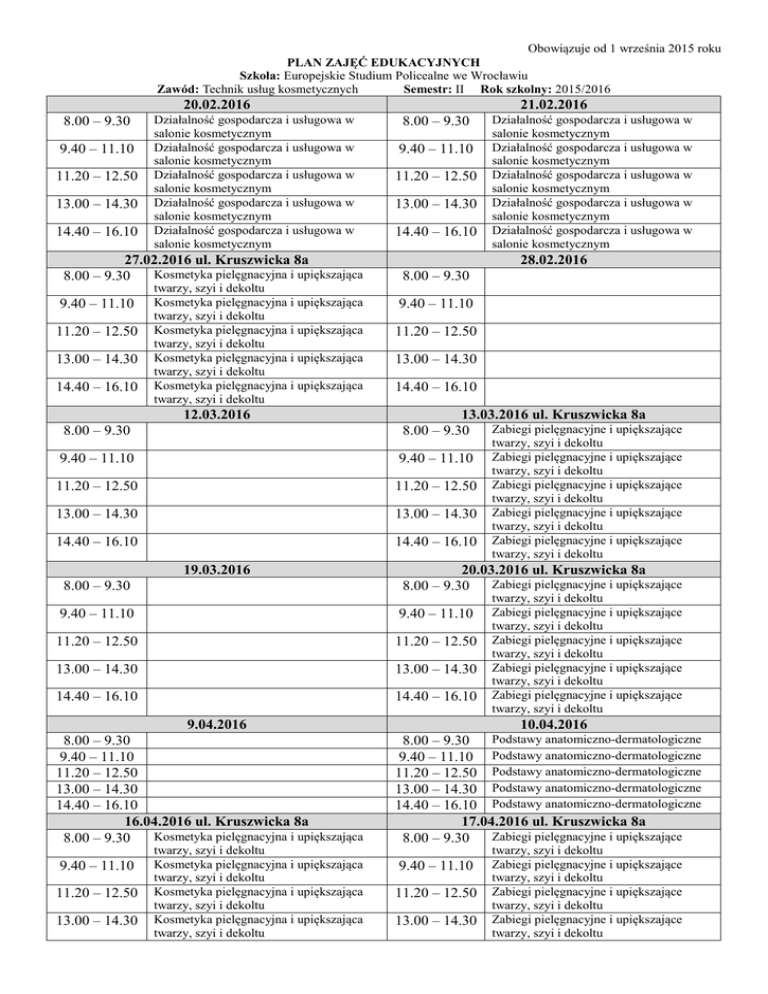 Obowiązuje od 1 września 2015 roku

PLAN ZAJĘĆ EDUKACYJNYCH
Szkoła: Europejskie Studium Policealne we Wrocławiu
Zawód: Technik usług kosmetycznych Semestr: II Rok szkolny: 2015/2016

| 20.02.2016 | | 21.02.2016 | |
|---|---|---|---|
| 8.00 – 9.30 | Działalność gospodarcza i usługowa w salonie kosmetycznym | 8.00 – 9.30 | Działalność gospodarcza i usługowa w salonie kosmetycznym |
| 9.40 – 11.10 | Działalność gospodarcza i usługowa w salonie kosmetycznym | 9.40 – 11.10 | Działalność gospodarcza i usługowa w salonie kosmetycznym |
| 11.20 – 12.50 | Działalność gospodarcza i usługowa w salonie kosmetycznym | 11.20 – 12.50 | Działalność gospodarcza i usługowa w salonie kosmetycznym |
| 13.00 – 14.30 | Działalność gospodarcza i usługowa w salonie kosmetycznym | 13.00 – 14.30 | Działalność gospodarcza i usługowa w salonie kosmetycznym |
| 14.40 – 16.10 | Działalność gospodarcza i usługowa w salonie kosmetycznym | 14.40 – 16.10 | Działalność gospodarcza i usługowa w salonie kosmetycznym |
| 27.02.2016 ul. Kruszwicka 8a | | 28.02.2016 | |
| 8.00 – 9.30 | Kosmetyka pielęgnacyjna i upiększająca twarzy, szyi i dekoltu | 8.00 – 9.30 | |
| 9.40 – 11.10 | Kosmetyka pielęgnacyjna i upiększająca twarzy, szyi i dekoltu | 9.40 – 11.10 | |
| 11.20 – 12.50 | Kosmetyka pielęgnacyjna i upiększająca twarzy, szyi i dekoltu | 11.20 – 12.50 | |
| 13.00 – 14.30 | Kosmetyka pielęgnacyjna i upiększająca twarzy, szyi i dekoltu | 13.00 – 14.30 | |
| 14.40 – 16.10 | Kosmetyka pielęgnacyjna i upiększająca twarzy, szyi i dekoltu | 14.40 – 16.10 | |
| 12.03.2016 | | 13.03.2016 ul. Kruszwicka 8a | |
| 8.00 – 9.30 | | 8.00 – 9.30 | Zabiegi pielęgnacyjne i upiększające twarzy, szyi i dekoltu |
| 9.40 – 11.10 | | 9.40 – 11.10 | Zabiegi pielęgnacyjne i upiększające twarzy, szyi i dekoltu |
| 11.20 – 12.50 | | 11.20 – 12.50 | Zabiegi pielęgnacyjne i upiększające twarzy, szyi i dekoltu |
| 13.00 – 14.30 | | 13.00 – 14.30 | Zabiegi pielęgnacyjne i upiększające twarzy, szyi i dekoltu |
| 14.40 – 16.10 | | 14.40 – 16.10 | Zabiegi pielęgnacyjne i upiększające twarzy, szyi i dekoltu |
| 19.03.2016 | | 20.03.2016 ul. Kruszwicka 8a | |
| 8.00 – 9.30 | | 8.00 – 9.30 | Zabiegi pielęgnacyjne i upiększające twarzy, szyi i dekoltu |
| 9.40 – 11.10 | | 9.40 – 11.10 | Zabiegi pielęgnacyjne i upiększające twarzy, szyi i dekoltu |
| 11.20 – 12.50 | | 11.20 – 12.50 | Zabiegi pielęgnacyjne i upiększające twarzy, szyi i dekoltu |
| 13.00 – 14.30 | | 13.00 – 14.30 | Zabiegi pielęgnacyjne i upiększające twarzy, szyi i dekoltu |
| 14.40 – 16.10 | | 14.40 – 16.10 | Zabiegi pielęgnacyjne i upiększające twarzy, szyi i dekoltu |
| 9.04.2016 | | 10.04.2016 | |
| 8.00 – 9.30 | | 8.00 – 9.30 | Podstawy anatomiczno-dermatologiczne |
| 9.40 – 11.10 | | 9.40 – 11.10 | Podstawy anatomiczno-dermatologiczne |
| 11.20 – 12.50 | | 11.20 – 12.50 | Podstawy anatomiczno-dermatologiczne |
| 13.00 – 14.30 | | 13.00 – 14.30 | Podstawy anatomiczno-dermatologiczne |
| 14.40 – 16.10 | | 14.40 – 16.10 | Podstawy anatomiczno-dermatologiczne |
| 16.04.2016 ul. Kruszwicka 8a | | 17.04.2016 ul. Kruszwicka 8a | |
| 8.00 – 9.30 | Kosmetyka pielęgnacyjna i upiększająca twarzy, szyi i dekoltu | 8.00 – 9.30 | Zabiegi pielęgnacyjne i upiększające twarzy, szyi i dekoltu |
| 9.40 – 11.10 | Kosmetyka pielęgnacyjna i upiększająca twarzy, szyi i dekoltu | 9.40 – 11.10 | Zabiegi pielęgnacyjne i upiększające twarzy, szyi i dekoltu |
| 11.20 – 12.50 | Kosmetyka pielęgnacyjna i upiększająca twarzy, szyi i dekoltu | 11.20 – 12.50 | Zabiegi pielęgnacyjne i upiększające twarzy, szyi i dekoltu |
| 13.00 – 14.30 | Kosmetyka pielęgnacyjna i upiększająca twarzy, szyi i dekoltu | 13.00 – 14.30 | Zabiegi pielęgnacyjne i upiększające twarzy, szyi i dekoltu |